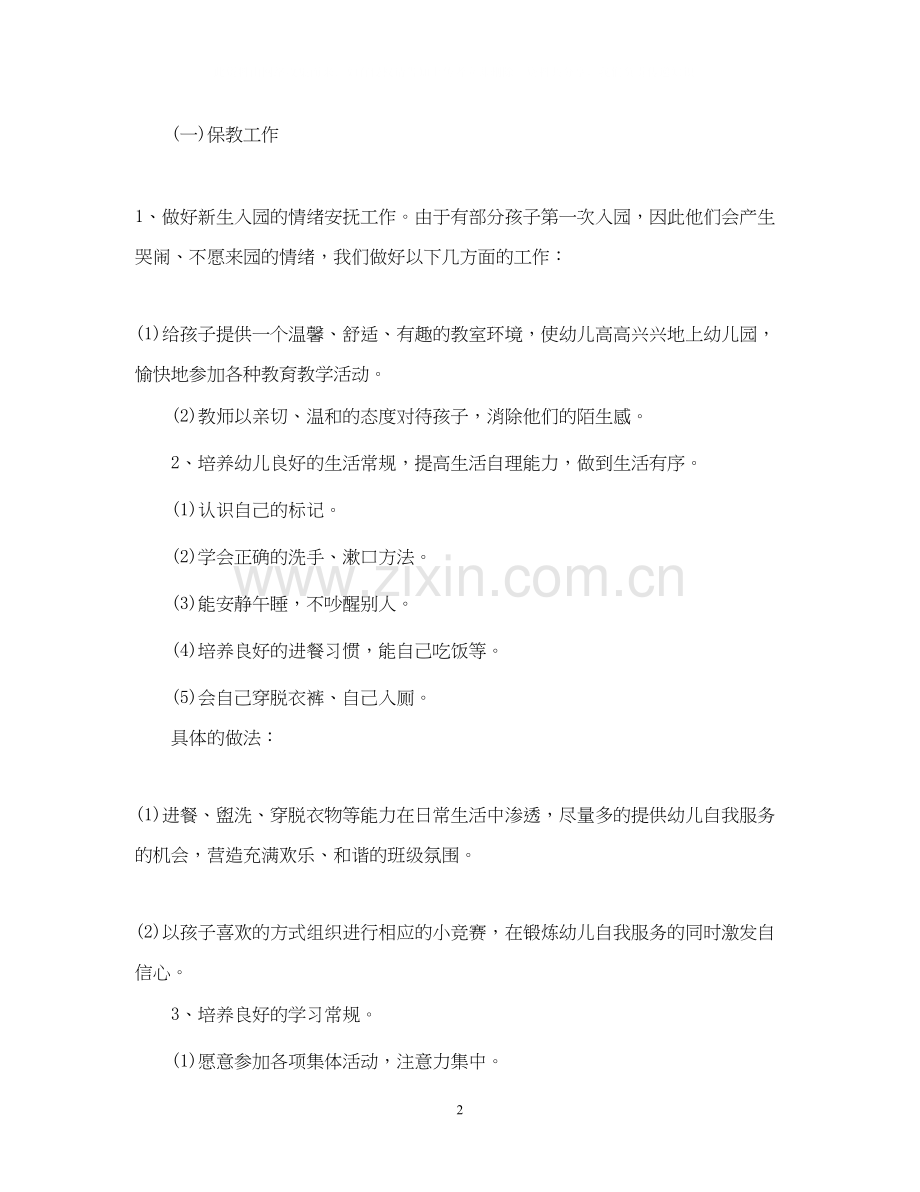 (一)保教工作

1、做好新生入园的情绪安抚工作。由于有部分孩子第一次入园，因此他们会产生哭闹、不愿来园的情绪，我们做好以下几方面的工作：

(1)给孩子提供一个温馨、舒适、有趣的教室环境，使幼儿高高兴兴地上幼儿园，愉快地参加各种教育教学活动。

(2)教师以亲切、温和的态度对待孩子，消除他们的陌生感。

2、培养幼儿良好的生活常规，提高生活自理能力，做到生活有序。

(1)认识自己的标记。

(2)学会正确的洗手、漱口方法。

(3)能安静午睡，不吵醒别人。

(4)培养良好的进餐习惯，能自己吃饭等。

(5)会自己穿脱衣裤、自己入厕。

具体的做法：

(1)进餐、盥洗、穿脱衣物等能力在日常生活中渗透，尽量多的提供幼儿自我服务的机会，营造充满欢乐、和谐的班级氛围。

(2)以孩子喜欢的方式组织进行相应的小竞赛，在锻炼幼儿自我服务的同时激发自信心。

3、培养良好的学习常规。

(1)愿意参加各项集体活动，注意力集中。

www.zixin.com.cn

2